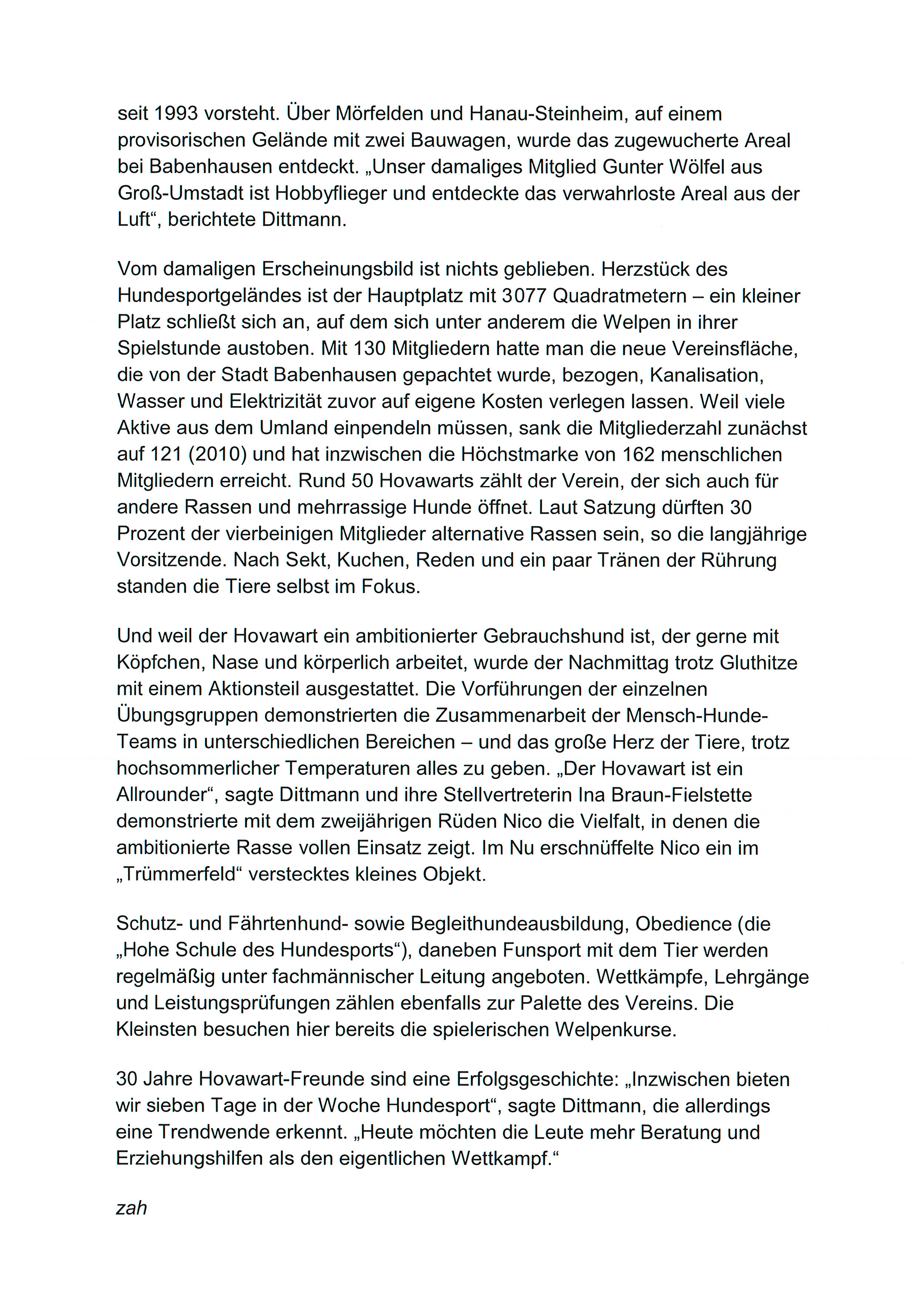 seit 1993 vorsteht. Über Mörfelden und Hanau-Steinheim, auf einem provisorischen Gelände mit zwei Bauwagen, wurde das zugewucherte Areal bei Babenhausen entdeckt. „Unser damaliges Mitglied Gunter Wölfel aus Groß-Umstadt ist Hobbyflieger und entdeckte das verwahrloste Areal aus der Luft“, berichtete Dittmann.

Vom damaligen Erscheinungsbild ist nichts geblieben. Herzstück des Hundesportgeländes ist der Hauptplatz mit 3077 Quadratmetern – ein kleiner Platz schließt sich an, auf dem sich unter anderem die Welpen in ihrer Spielstunde austoben. Mit 130 Mitgliedern hatte man die neue Vereinsfläche, die von der Stadt Babenhausen gepachtet wurde, bezogen, Kanalisation, Wasser und Elektrizität zuvor auf eigene Kosten verlegen lassen. Weil viele Aktive aus dem Umland einpendeln müssen, sank die Mitgliederzahl zunächst auf 121 (2010) und hat inzwischen die Höchstmarke von 162 menschlichen Mitgliedern erreicht. Rund 50 Hovawarts zählt der Verein, der sich auch für andere Rassen und mehrrassige Hunde öffnet. Laut Satzung dürften 30 Prozent der vierbeinigen Mitglieder alternative Rassen sein, so die langjährige Vorsitzende. Nach Sekt, Kuchen, Reden und ein paar Tränen der Rührung standen die Tiere selbst im Fokus.

Und weil der Hovawart ein ambitionierter Gebrauchshund ist, der gerne mit Köpfchen, Nase und körperlich arbeitet, wurde der Nachmittag trotz Gluthitze mit einem Aktionsteil ausgestattet. Die Vorführungen der einzelnen Übungsgruppen demonstrierten die Zusammenarbeit der Mensch-Hunde-Teams in unterschiedlichen Bereichen – und das große Herz der Tiere, trotz hochsommerlicher Temperaturen alles zu geben. „Der Hovawart ist ein Allrounder“, sagte Dittmann und ihre Stellvertreterin Ina Braun-Fielstette demonstrierte mit dem zweijährigen Rüden Nico die Vielfalt, in denen die ambitionierte Rasse vollen Einsatz zeigt. Im Nu erschnüffelte Nico ein im „Trümmerfeld“ verstecktes kleines Objekt.

Schutz- und Fährtenhund- sowie Begleithundeausbildung, Obedience (die „Hohe Schule des Hundesports“), daneben Funsport mit dem Tier werden regelmäßig unter fachmännischer Leitung angeboten. Wettkämpfe, Lehrgänge und Leistungsprüfungen zählen ebenfalls zur Palette des Vereins. Die Kleinsten besuchen hier bereits die spielerischen Welpenkurse.

30 Jahre Hovawart-Freunde sind eine Erfolgsgeschichte: „Inzwischen bieten wir sieben Tage in der Woche Hundesport“, sagte Dittmann, die allerdings eine Trendwende erkennt. „Heute möchten die Leute mehr Beratung und Erziehungshilfen als den eigentlichen Wettkampf.“

zah